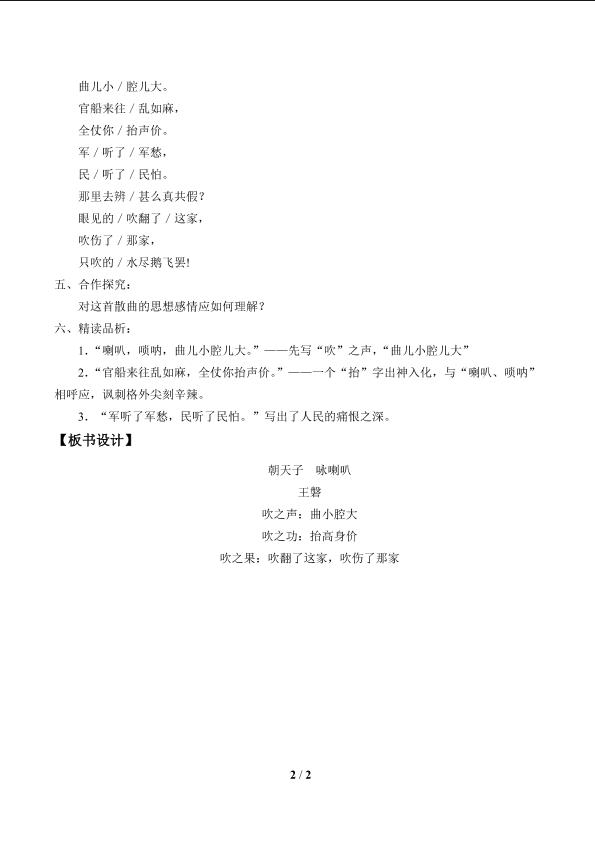 曲儿小 / 腔儿大。

官船来往 / 乱如麻，

全仗你 / 抬声价。

军 / 听了 / 军愁，

民 / 听了 / 民怕。

那里去辨 / 甚么真共假？

眼见的 / 吹翻了 / 这家，

吹伤了 / 那家，

只吹的 / 水尽鹅飞罢!

五、合作探究：

对这首散曲的思想感情应如何理解？

六、精读品析：

1.“喇叭，唢呐，曲儿小腔儿大。”——先写“吹”之声，“曲儿小腔儿大”

2.“官船来往乱如麻，全仗你抬声价。”——一个“抬”字出神入化，与“喇叭、唢呐”相呼应，讽刺格外尖刻辛辣。

3.“军听了军愁，民听了民怕。”写出了人民的痛恨之深。

【板书设计】

朝天子 咏喇叭

王磐

吹之声：曲小腔大

吹之功：抬高身价

吹之果：吹翻了这家，吹伤了那家

2 / 2